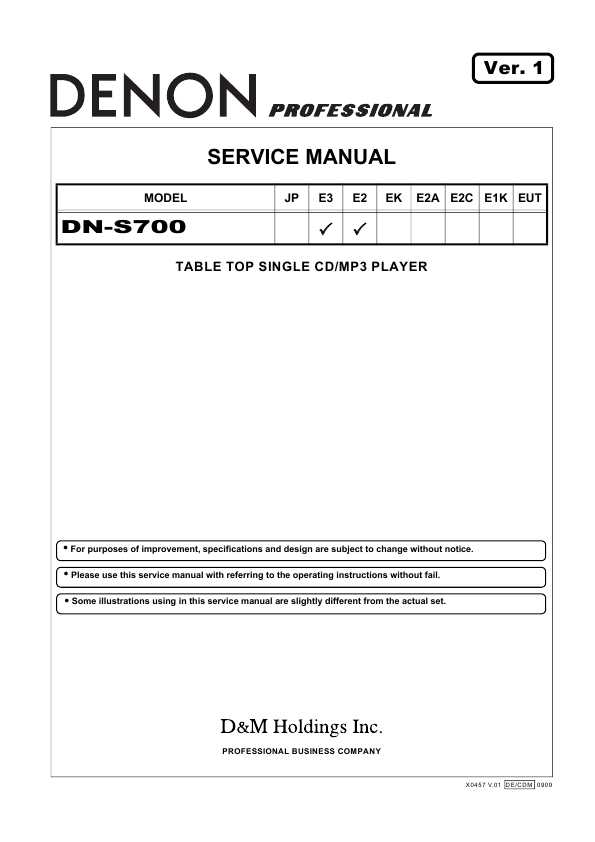 Ver. 1

DENON PROFESSIONAL

SERVICE MANUAL

| MODEL | JP | E3 | E2 | EK | E2A | E2C | E1K | EUT |
|---|---|---|---|---|---|---|---|---|
| DN-S700 |  | ✓ | ✓ |  |  |  |  |  |

TABLE TOP SINGLE CD/MP3 PLAYER

• For purposes of improvement, specifications and design are subject to change without notice.

• Please use this service manual with referring to the operating instructions without fail.

• Some illustrations using in this service manual are slightly different from the actual set.

D&M Holdings Inc.

PROFESSIONAL BUSINESS COMPANY

X0457 V.01 DE/CDM 0909